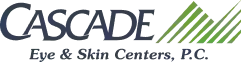 CASCADE
Eye & Skin Centers, P.C.